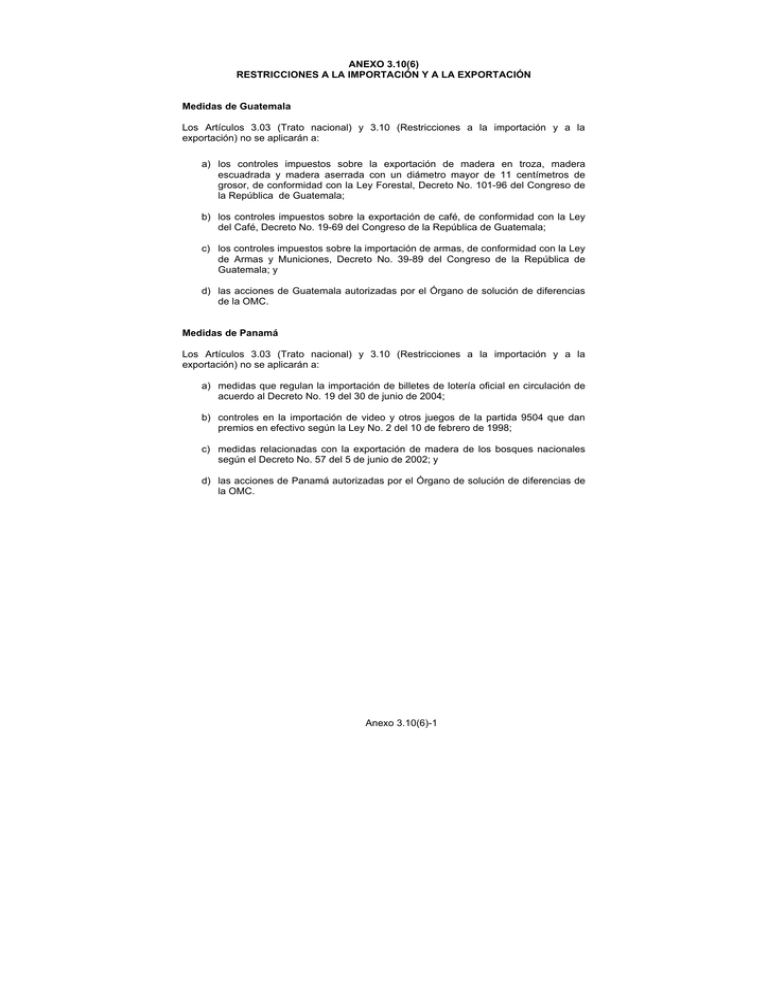 ANEXO 3.10(6)
RESTRICCIONES A LA IMPORTACIÓN Y A LA EXPORTACIÓN

Medidas de Guatemala

Los Artículos 3.03 (Trato nacional) y 3.10 (Restricciones a la importación y a la exportación) no se aplicarán a:

a) los controles impuestos sobre la exportación de madera en troza, madera escuadrada y madera aserrada con un diámetro mayor de 11 centímetros de grosor, de conformidad con la Ley Forestal, Decreto No. 101-96 del Congreso de la República de Guatemala;

b) los controles impuestos sobre la exportación de café, de conformidad con la Ley del Café, Decreto No. 19-69 del Congreso de la República de Guatemala;

c) los controles impuestos sobre la importación de armas, de conformidad con la Ley de Armas y Municiones, Decreto No. 39-89 del Congreso de la República de Guatemala; y

d) las acciones de Guatemala autorizadas por el Órgano de solución de diferencias de la OMC.

Medidas de Panamá

Los Artículos 3.03 (Trato nacional) y 3.10 (Restricciones a la importación y a la exportación) no se aplicarán a:

a) medidas que regulan la importación de billetes de lotería oficial en circulación de acuerdo al Decreto No. 19 del 30 de junio de 2004;

b) controles en la importación de video y otros juegos de la partida 9504 que dan premios en efectivo según la Ley No. 2 del 10 de febrero de 1998;

c) medidas relacionadas con la exportación de madera de los bosques nacionales según el Decreto No. 57 del 5 de junio de 2002; y

d) las acciones de Panamá autorizadas por el Órgano de solución de diferencias de la OMC.

Anexo 3.10(6)-1